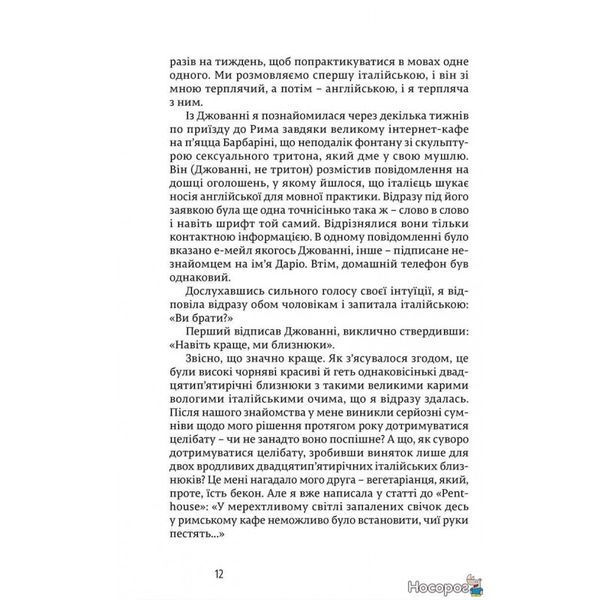 разів на тиждень, щоб попрактикуватися в мовах одне одного. Ми розмовляємо спершу італійською, і він зі мною терплячий, а потім – англійською, і я терпляча з ним.

Із Джованні я познайомилася через декілька тижнів по приїзду до Рима завдяки великому інтернет-кафе на п'яцца Барбаріні, що неподалік фонтану зі скульптурою сексуального тритона, який дме у свою мушлю. Він (Джованні, не тритон) розмістив повідомлення на дошці оголошень, у якому йшлося, що італієць шукає носія англійської для мовної практики. Відразу під його заявкою була ще одна точнісінько така ж – слово в слово і навіть шрифт той самий. Відрізнялися вони тільки контактною інформацією. В одному повідомленні було вказано е-мейл якогось Джованні, інше – підписане незнайомцем на ім'я Даріо. Втім, домашній телефон був однаковий.

Дослухавшись сильного голосу своєї інтуїції, я відповіла відразу обом чоловікам і запитала італійською: «Ви брати?»

Перший відписав Джованні, виклично ствердивши: «Навіть краще, ми близнюки».

Звісно, що значно краще. Як з'ясувалося згодом, це були високі чорняві красиві й геть однаковісінькі двадцятип'ятирічні близнюки з такими великими карими вологими італійськими очима, що я відразу здалась. Після нашого знайомства у мене виникли серйозні сумніви щодо мого рішення протягом року дотримуватися целібату – чи не занадто воно поспішне? А що, як суворо дотримуватися целібату, зробивши виняток лише для двох вродливих двадцятип'ятирічних італійських близнюків? Це мені нагадало мого друга – вегетаріанця, який, проте, їсть бекон. Але я вже написала у статті до «Penthouse»: «У мерехтливому світлі запалених свічок десь у римському кафе неможливо було встановити, чиї руки пестять...»

12

Носорог